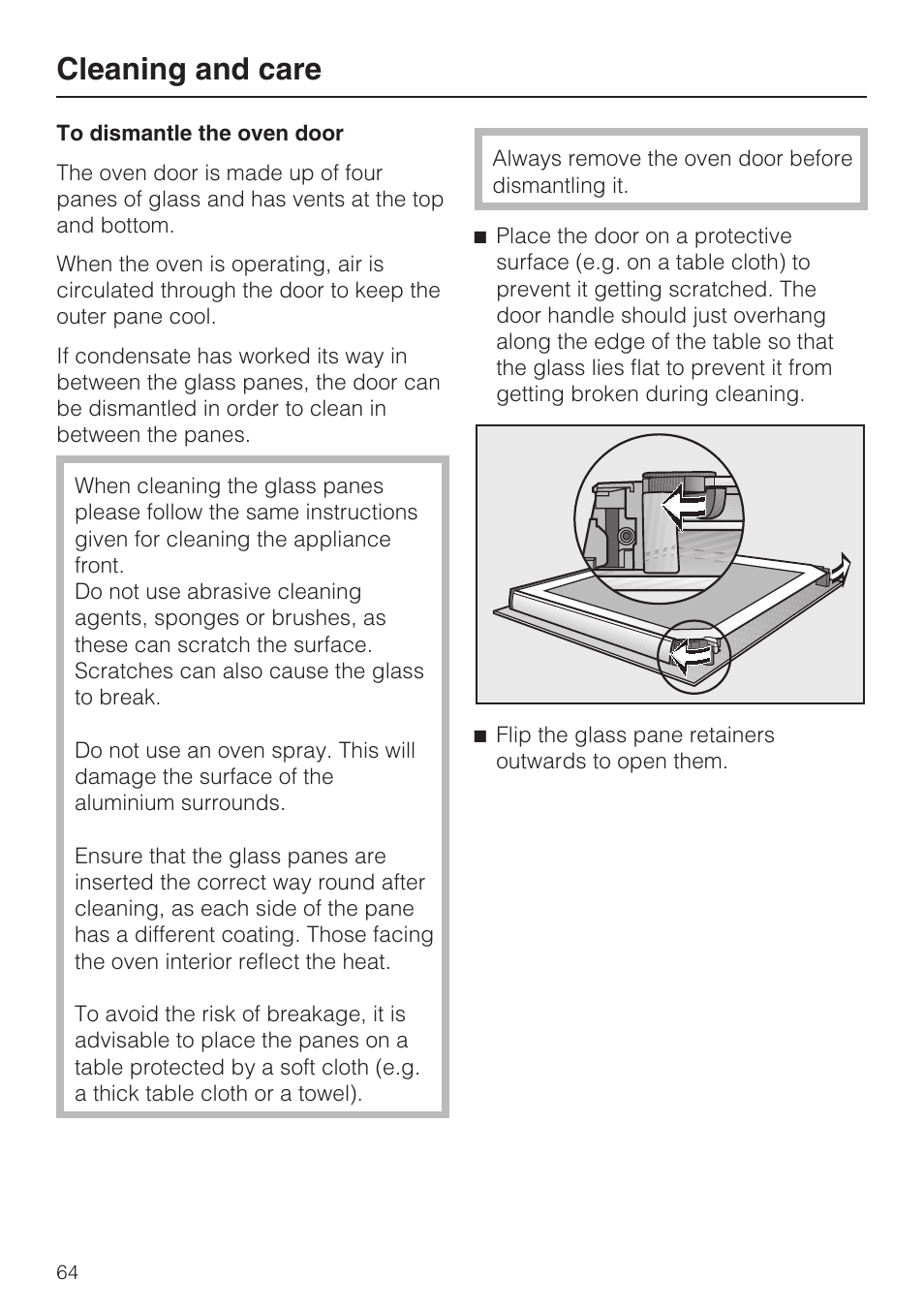 Cleaning and care

To dismantle the oven door

The oven door is made up of four panes of glass and has vents at the top and bottom.

When the oven is operating, air is circulated through the door to keep the outer pane cool.

If condensate has worked its way in between the glass panes, the door can be dismantled in order to clean in between the panes.

When cleaning the glass panes please follow the same instructions given for cleaning the appliance front.
Do not use abrasive cleaning agents, sponges or brushes, as these can scratch the surface. Scratches can also cause the glass to break.

Do not use an oven spray. This will damage the surface of the aluminium surrounds.

Ensure that the glass panes are inserted the correct way round after cleaning, as each side of the pane has a different coating. Those facing the oven interior reflect the heat.

To avoid the risk of breakage, it is advisable to place the panes on a table protected by a soft cloth (e.g. a thick table cloth or a towel).

Always remove the oven door before dismantling it.

■ Place the door on a protective surface (e.g. on a table cloth) to prevent it getting scratched. The door handle should just overhang along the edge of the table so that the glass lies flat to prevent it from getting broken during cleaning.

■ Flip the glass pane retainers outwards to open them.

64